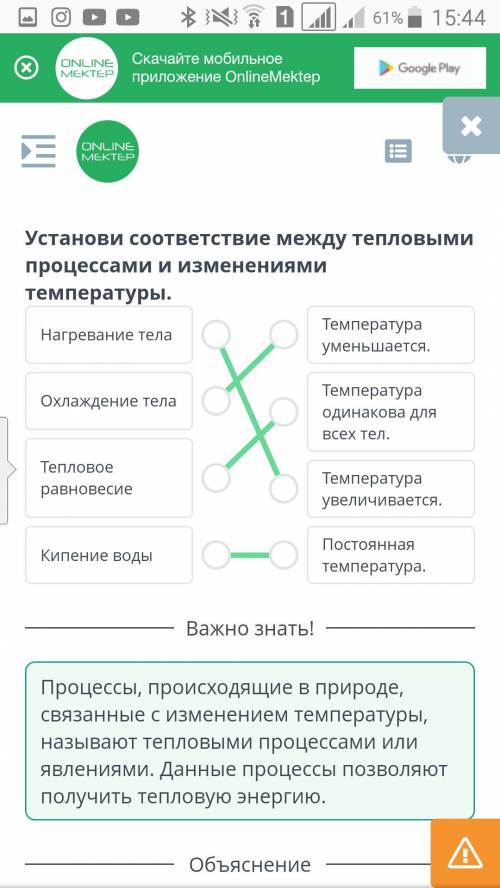 61% 15:44

ONLINE MEKTEP Скачайте мобильное приложение OnlineMektep

Google Play

ONLINE MEKTEP

Установи соответствие между тепловыми процессами и изменениями температуры.

Нагревание тела

Охлаждение тела

Тепловое равновесие

Кипение воды

Температура уменьшается.

Температура одинакова для всех тел.

Температура увеличивается.

Постоянная температура.

Важно знать!

Процессы, происходящие в природе, связанные с изменением температуры, называют тепловыми процессами или явлениями. Данные процессы позволяют получить тепловую энергию.

Объяснение